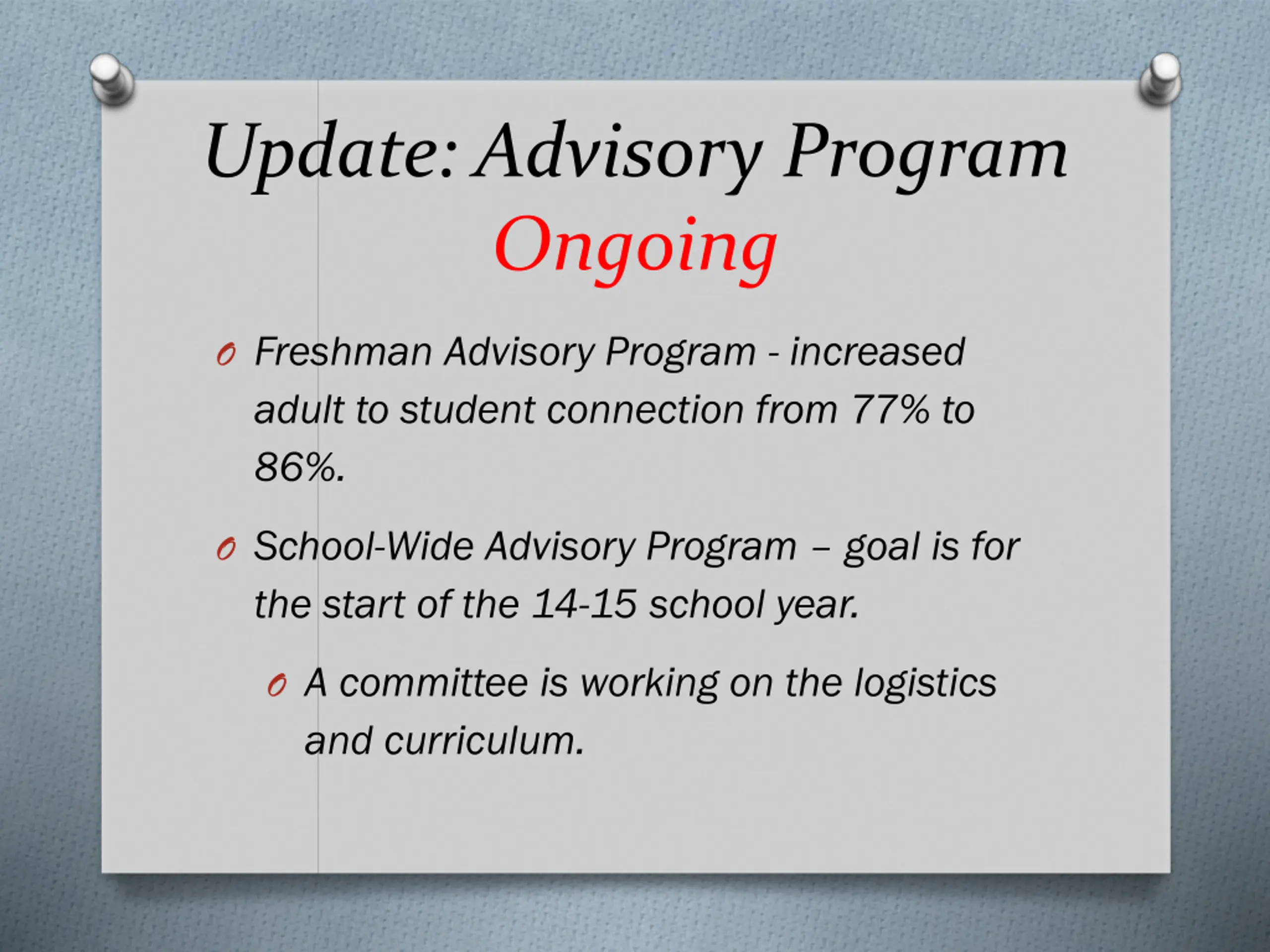 Update: Advisory Program
Ongoing

Freshman Advisory Program - increased adult to student connection from 77% to 86%.

School-Wide Advisory Program – goal is for the start of the 14-15 school year.

A committee is working on the logistics and curriculum.